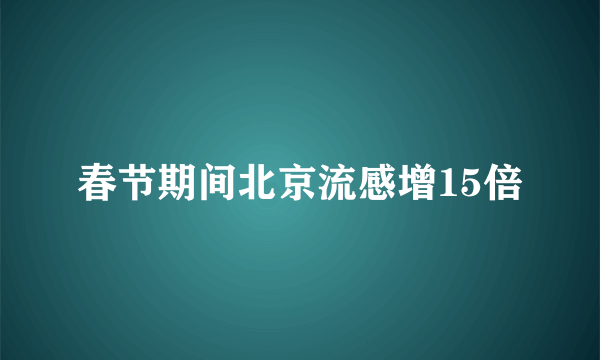 春节期间北京流感增15倍